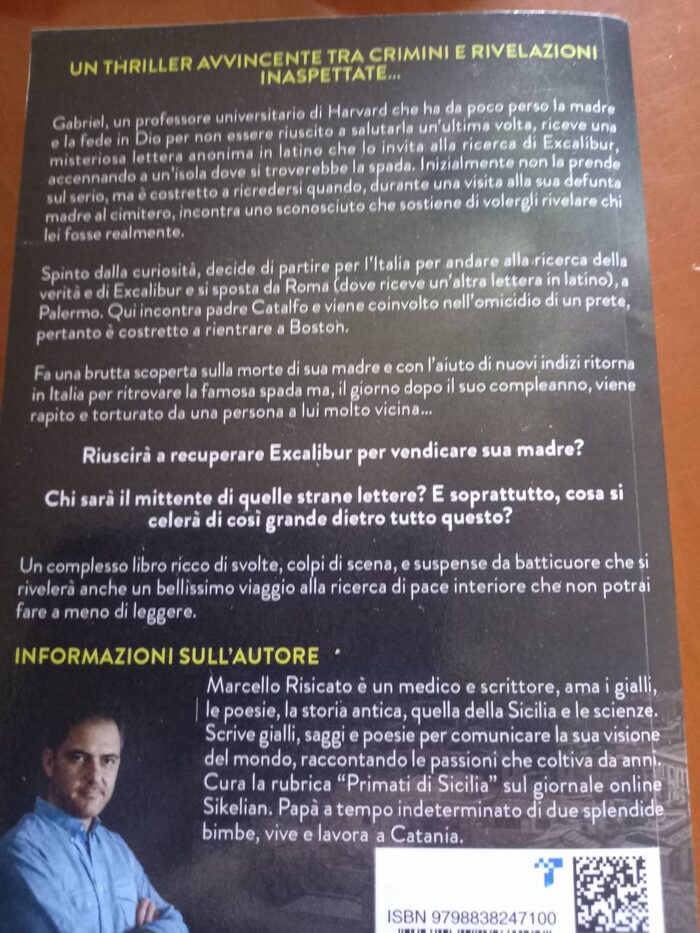 UN THRILLER AVVINCENTE TRA CRIMINI E RIVELAZIONI INASPETTATE...

Gabriel, un professore universitario di Harvard che ha da poco perso la madre e la fede in Dio per non essere riuscito a salutarla un'ultima volta, riceve una misteriosa lettera anonima in latino che lo invita alla ricerca di Excalibur, accennando a un'isola dove si troverebbe la spada. Inizialmente non la prende sul serio, ma è costretto a ricredersi quando, durante una visita alla sua defunta madre al cimitero, incontra uno sconosciuto che sostiene di volergli rivelare chi lei fosse realmente.

Spinto dalla curiosità, decide di partire per l'Italia per andare alla ricerca della verità e di Excalibur e si sposta da Roma (dove riceve un'altra lettera in latino), a Palermo. Qui incontra padre Catalfo e viene coinvolto nell'omicidio di un prete, pertanto è costretto a rientrare a Boston.

Fa una brutta scoperta sulla morte di sua madre e con l'aiuto di nuovi indizi ritorna in Italia per ritrovare la famosa spada ma, il giorno dopo il suo compleanno, viene rapito e torturato da una persona a lui molto vicina...

Riuscirà a recuperare Excalibur per vendicare sua madre?

Chi sarà il mittente di quelle strane lettere? E soprattutto, cosa si celerà di così grande dietro tutto questo?

Un complesso libro ricco di svolte, colpi di scena, e suspense da batticuore che si rivelerà anche un bellissimo viaggio alla ricerca di pace interiore che non potrai fare a meno di leggere.

INFORMAZIONI SULL'AUTORE

Marcello Risicato è un medico e scrittore, ama i gialli, le poesie, la storia antica, quella della Sicilia e le scienze. Scrive gialli, saggi e poesie per comunicare la sua visione del mondo, raccontando le passioni che coltiva da anni. Cura la rubrica "Primati di Sicilia" sul giornale online Sikelian. Papà a tempo indeterminato di due splendide bimbe, vive e lavora a Catania.

ISBN 9798838247100